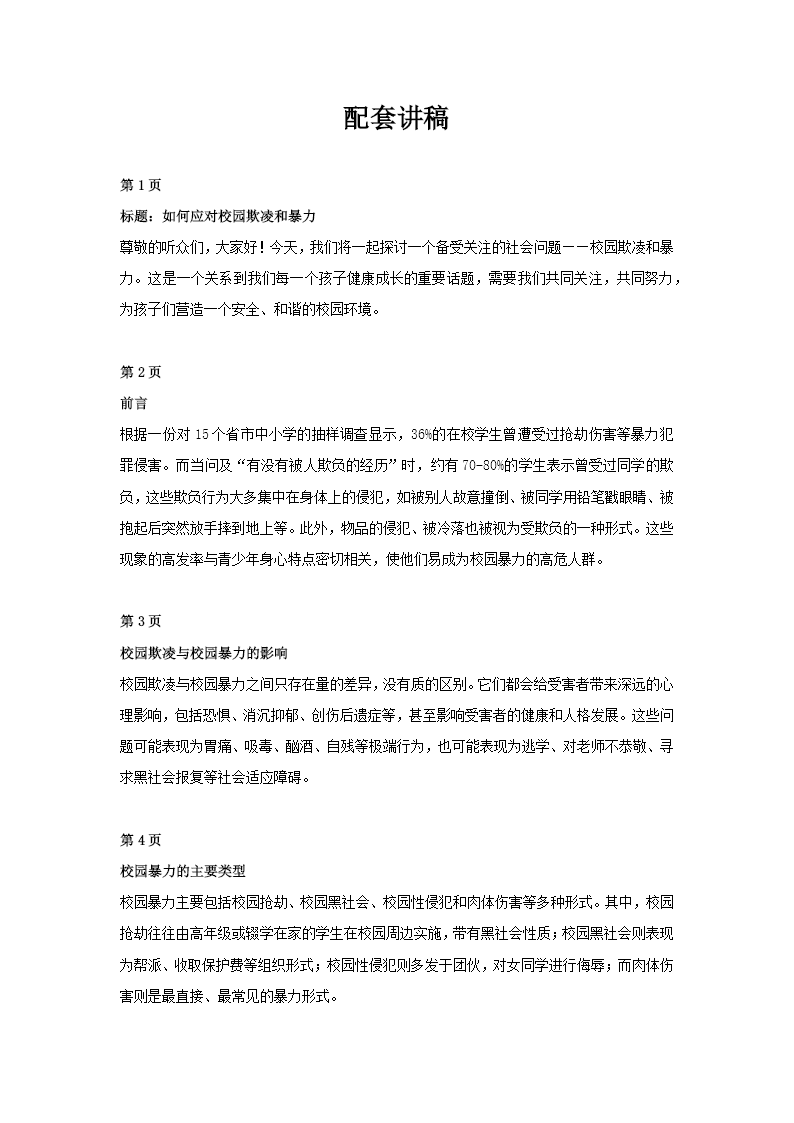 配套讲稿

第 1 页

标题：如何应对校园欺凌和暴力

尊敬的听众们，大家好！今天，我们将一起探讨一个备受关注的社会问题——校园欺凌和暴力。这是一个关系到我们每一个孩子健康成长的重要话题，需要我们共同关注，共同努力，为孩子们营造一个安全、和谐的校园环境。

第 2 页

前言

根据一份对 15 个省市中小学的抽样调查显示，36%的在校学生曾遭受过抢劫伤害等暴力犯罪侵害。而当问及“有没有被人欺负的经历”时，约有 70-80%的学生表示曾受过同学的欺负，这些欺负行为大多集中在身体上的侵犯，如被别人故意撞倒、被同学用铅笔戳眼睛、被抱起后突然放手摔到地上等。此外，物品的侵犯、被冷落也被视为受欺负的一种形式。这些现象的高发率与青少年身心特点密切相关，使他们易成为校园暴力的高危人群。

第 3 页

校园欺凌与校园暴力的影响

校园欺凌与校园暴力之间只存在量的差异，没有质的区别。它们都会给受害者带来深远的心理影响，包括恐惧、消沉抑郁、创伤后遗症等，甚至影响受害者的健康和人格发展。这些问题可能表现为胃痛、吸毒、酗酒、自残等极端行为，也可能表现为逃学、对老师不恭敬、寻求黑社会报复等社会适应障碍。

第 4 页

校园暴力的主要类型

校园暴力主要包括校园抢劫、校园黑社会、校园性侵犯和肉体伤害等多种形式。其中，校园抢劫往往由高年级或辍学在家的学生在校园周边实施，带有黑社会性质；校园黑社会则表现为帮派、收取保护费等组织形式；校园性侵犯则多发于团伙，对女同学进行侮辱；而肉体伤害则是最直接、最常见的暴力形式。